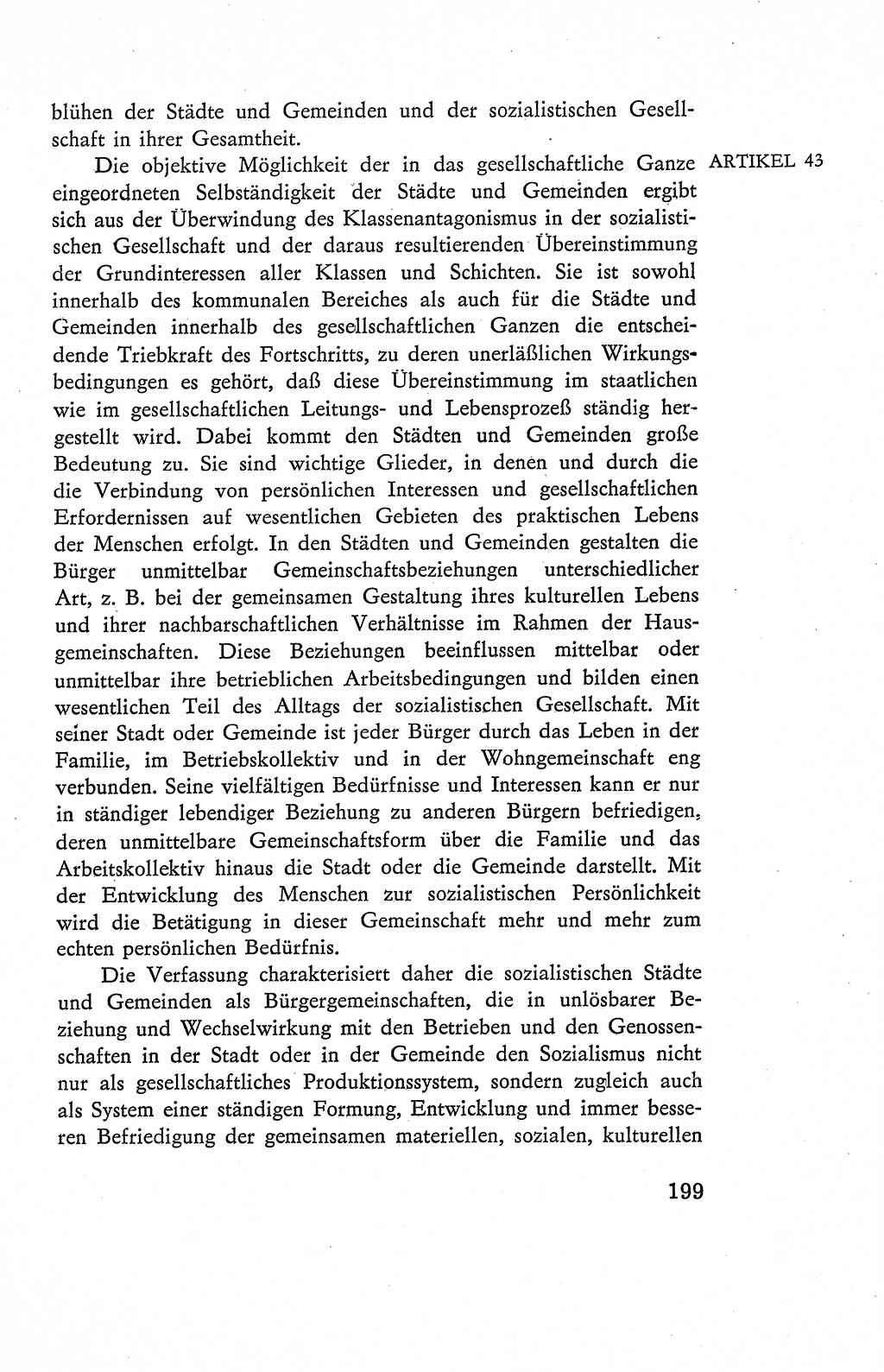 blühen der Städte und Gemeinden und der sozialistischen Gesellschaft in ihrer Gesamtheit.

ARTIKEL 43

Die objektive Möglichkeit der in das gesellschaftliche Ganze eingeordneten Selbständigkeit der Städte und Gemeinden ergibt sich aus der Überwindung des Klassenantagonismus in der sozialistischen Gesellschaft und der daraus resultierenden Übereinstimmung der Grundinteressen aller Klassen und Schichten. Sie ist sowohl innerhalb des kommunalen Bereiches als auch für die Städte und Gemeinden innerhalb des gesellschaftlichen Ganzen die entscheidende Triebkraft des Fortschritts, zu deren unerläßlichen Wirkungsbedingungen es gehört, daß diese Übereinstimmung im staatlichen wie im gesellschaftlichen Leitungs- und Lebensprozeß ständig hergestellt wird. Dabei kommt den Städten und Gemeinden große Bedeutung zu. Sie sind wichtige Glieder, in denen und durch die die Verbindung von persönlichen Interessen und gesellschaftlichen Erfordernissen auf wesentlichen Gebieten des praktischen Lebens der Menschen erfolgt. In den Städten und Gemeinden gestalten die Bürger unmittelbar Gemeinschaftsbeziehungen unterschiedlicher Art, z. B. bei der gemeinsamen Gestaltung ihres kulturellen Lebens und ihrer nachbarschaftlichen Verhältnisse im Rahmen der Hausgemeinschaften. Diese Beziehungen beeinflussen mittelbar oder unmittelbar ihre betrieblichen Arbeitsbedingungen und bilden einen wesentlichen Teil des Alltags der sozialistischen Gesellschaft. Mit seiner Stadt oder Gemeinde ist jeder Bürger durch das Leben in der Familie, im Betriebskollektiv und in der Wohngemeinschaft eng verbunden. Seine vielfältigen Bedürfnisse und Interessen kann er nur in ständiger lebendiger Beziehung zu anderen Bürgern befriedigen, deren unmittelbare Gemeinschaftsform über die Familie und das Arbeitskollektiv hinaus die Stadt oder die Gemeinde darstellt. Mit der Entwicklung des Menschen zur sozialistischen Persönlichkeit wird die Betätigung in dieser Gemeinschaft mehr und mehr zum echten persönlichen Bedürfnis.

Die Verfassung charakterisiert daher die sozialistischen Städte und Gemeinden als Bürgergemeinschaften, die in unlösbarer Beziehung und Wechselwirkung mit den Betrieben und den Genossenschaften in der Stadt oder in der Gemeinde den Sozialismus nicht nur als gesellschaftliches Produktionssystem, sondern zugleich auch als System einer ständigen Formung, Entwicklung und immer besseren Befriedigung der gemeinsamen materiellen, sozialen, kulturellen

199